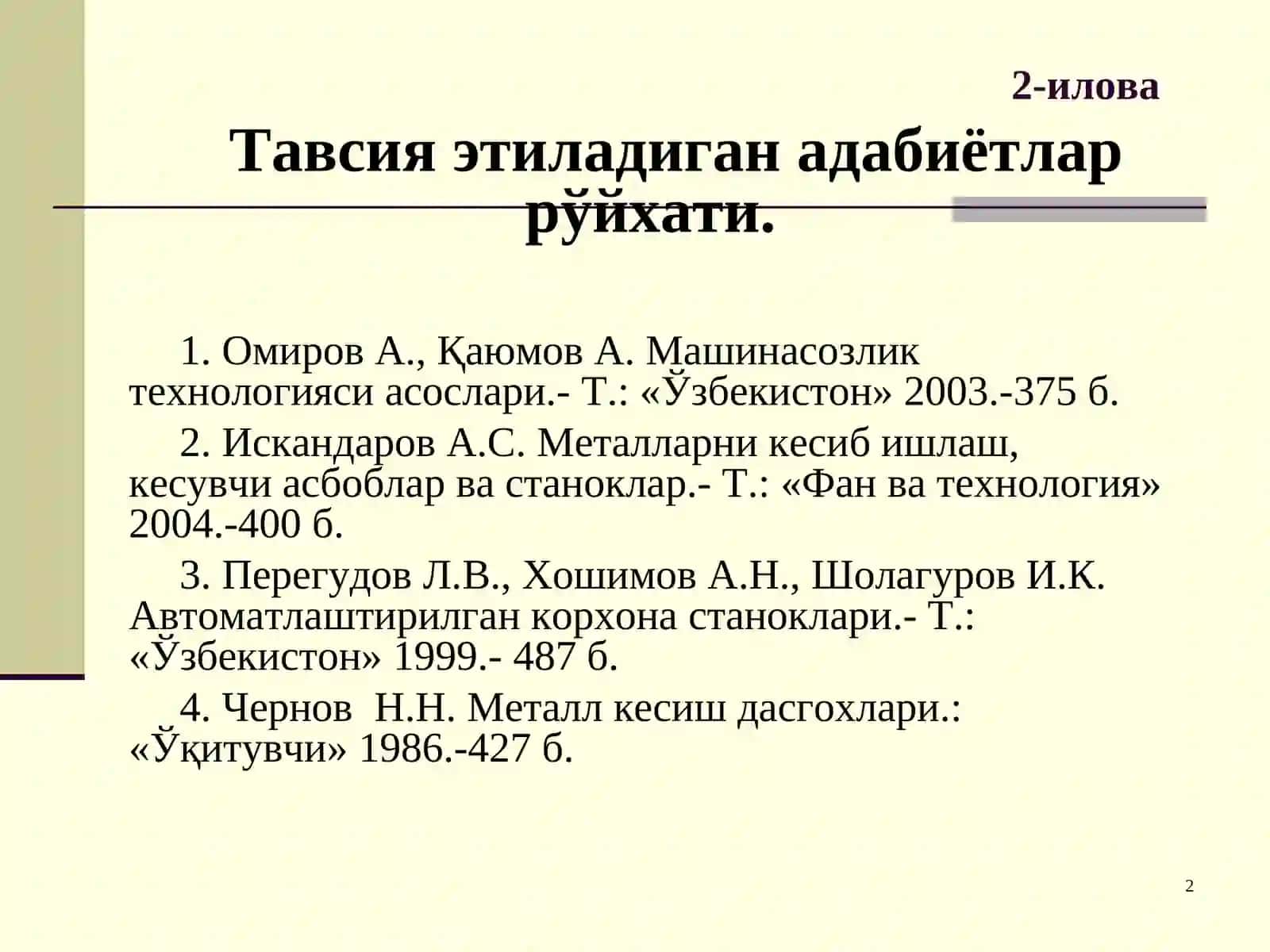 2-илова

Тавсия этиладиган адабиётлар рўйхати.

1. Омиров А., Қаюмов А. Машинасозлик технологияси асослари.- Т.: «Ўзбекистон» 2003.-375 б.

2. Искандаров А.С. Металларни кесиб ишлаш, кесувчи асбоблар ва станоклар.- Т.: «Фан ва технология» 2004.-400 б.

3. Перегудов Л.В., Хошимов А.Н., Шолагуров И.К. Автоматлаштирилган корхона станоклари.- Т.: «Ўзбекистон» 1999.- 487 б.

4. Чернов Н.Н. Металл кесиш дасгохлари.: «Ўқитувчи» 1986.-427 б.

2